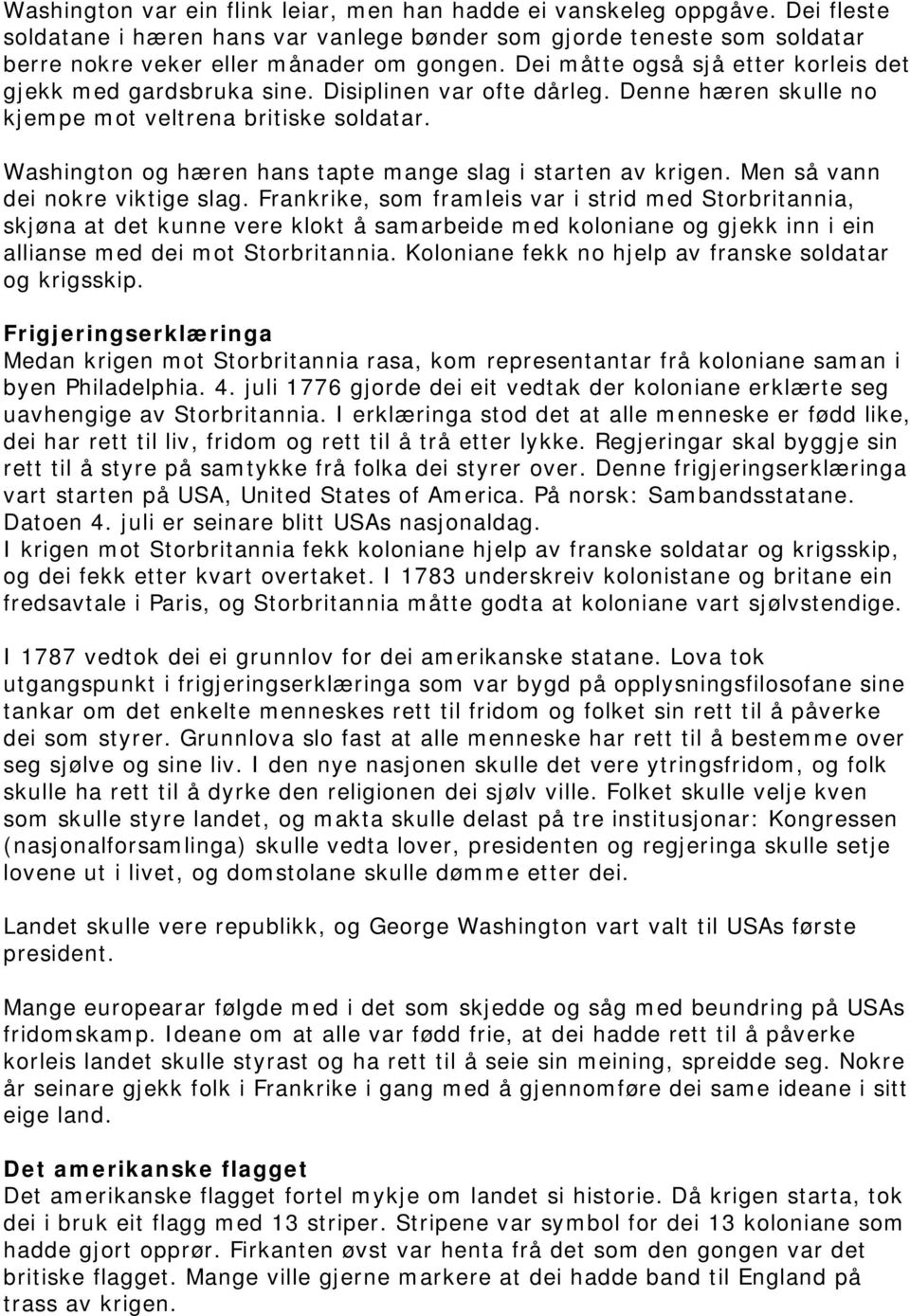 Washington var ein flink leiar, men han hadde ei vanskeleg oppgåve. Dei fleste soldatane i hæren hans var vanlege bønder som gjorde teneste som soldatar berre nokre veker eller månader om gongen. Dei måtte også sjå etter korleis det gjekk med gardsbruka sine. Disiplinen var ofte dårleg. Denne hæren skulle no kjempe mot veltrena britiske soldatar.

Washington og hæren hans tapte mange slag i starten av krigen. Men så vann dei nokre viktige slag. Frankrike, som framleis var i strid med Storbritannia, skjøna at det kunne vere klokt å samarbeide med koloniane og gjekk inn i ein allianse med dei mot Storbritannia. Koloniane fekk no hjelp av franske soldatar og krigsskip.

Frigjeringserklæringa
Medan krigen mot Storbritannia rasa, kom representantar frå koloniane saman i byen Philadelphia. 4. juli 1776 gjorde dei eit vedtak der koloniane erklærte seg uavhengige av Storbritannia. I erklæringa stod det at alle menneske er fødd like, dei har rett til liv, fridom og rett til å trå etter lykke. Regjeringar skal byggje sin rett til å styre på samtykke frå folka dei styrer over. Denne frigjeringserklæringa vart starten på USA, United States of America. På norsk: Sambandsstatane. Datoen 4. juli er seinare blitt USAs nasjonaldag.
I krigen mot Storbritannia fekk koloniane hjelp av franske soldatar og krigsskip, og dei fekk etter kvart overtaket. I 1783 underskreiv kolonistane og britane ein fredsavtale i Paris, og Storbritannia måtte godta at koloniane vart sjølvstendige.

I 1787 vedtok dei ei grunnlov for dei amerikanske statane. Lova tok utgangspunkt i frigjeringserklæringa som var bygd på opplysningsfilosofane sine tankar om det enkelte menneskes rett til fridom og folket sin rett til å påverke dei som styrer. Grunnlova slo fast at alle menneske har rett til å bestemme over seg sjølve og sine liv. I den nye nasjonen skulle det vere ytringsfridom, og folk skulle ha rett til å dyrke den religionen dei sjølv ville. Folket skulle velje kven som skulle styre landet, og makta skulle delast på tre institusjonar: Kongressen (nasjonalforsamlinga) skulle vedta lover, presidenten og regjeringa skulle setje lovene ut i livet, og domstolane skulle dømme etter dei.

Landet skulle vere republikk, og George Washington vart valt til USAs første president.

Mange europearar følgde med i det som skjedde og såg med beundring på USAs fridomskamp. Ideane om at alle var fødd frie, at dei hadde rett til å påverke korleis landet skulle styrast og ha rett til å seie sin meining, spreidde seg. Nokre år seinare gjekk folk i Frankrike i gang med å gjennomføre dei same ideane i sitt eige land.

Det amerikanske flagget
Det amerikanske flagget fortel mykje om landet si historie. Då krigen starta, tok dei i bruk eit flagg med 13 striper. Stripene var symbol for dei 13 koloniane som hadde gjort opprør. Firkanten øvst var henta frå det som den gongen var det britiske flagget. Mange ville gjerne markere at dei hadde band til England på trass av krigen.